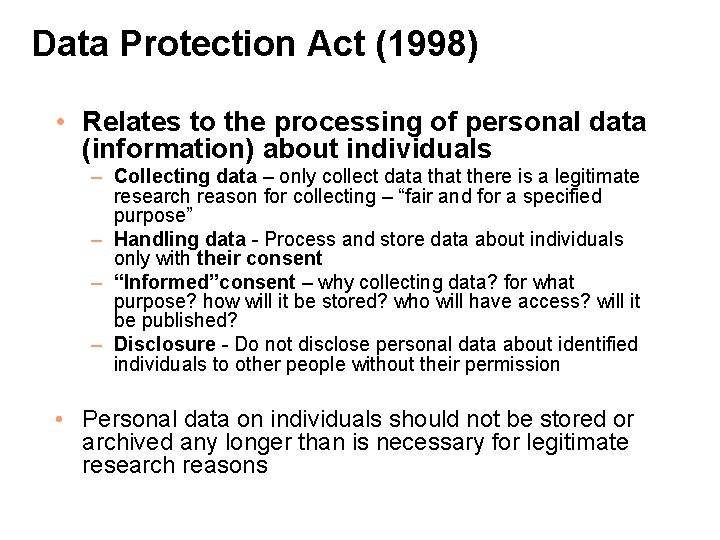 Data Protection Act (1998)

• Relates to the processing of personal data (information) about individuals

– Collecting data – only collect data that there is a legitimate research reason for collecting – “fair and for a specified purpose”

– Handling data - Process and store data about individuals only with their consent

– “Informed”consent – why collecting data? for what purpose? how will it be stored? who will have access? will it be published?

– Disclosure - Do not disclose personal data about identified individuals to other people without their permission

• Personal data on individuals should not be stored or archived any longer than is necessary for legitimate research reasons